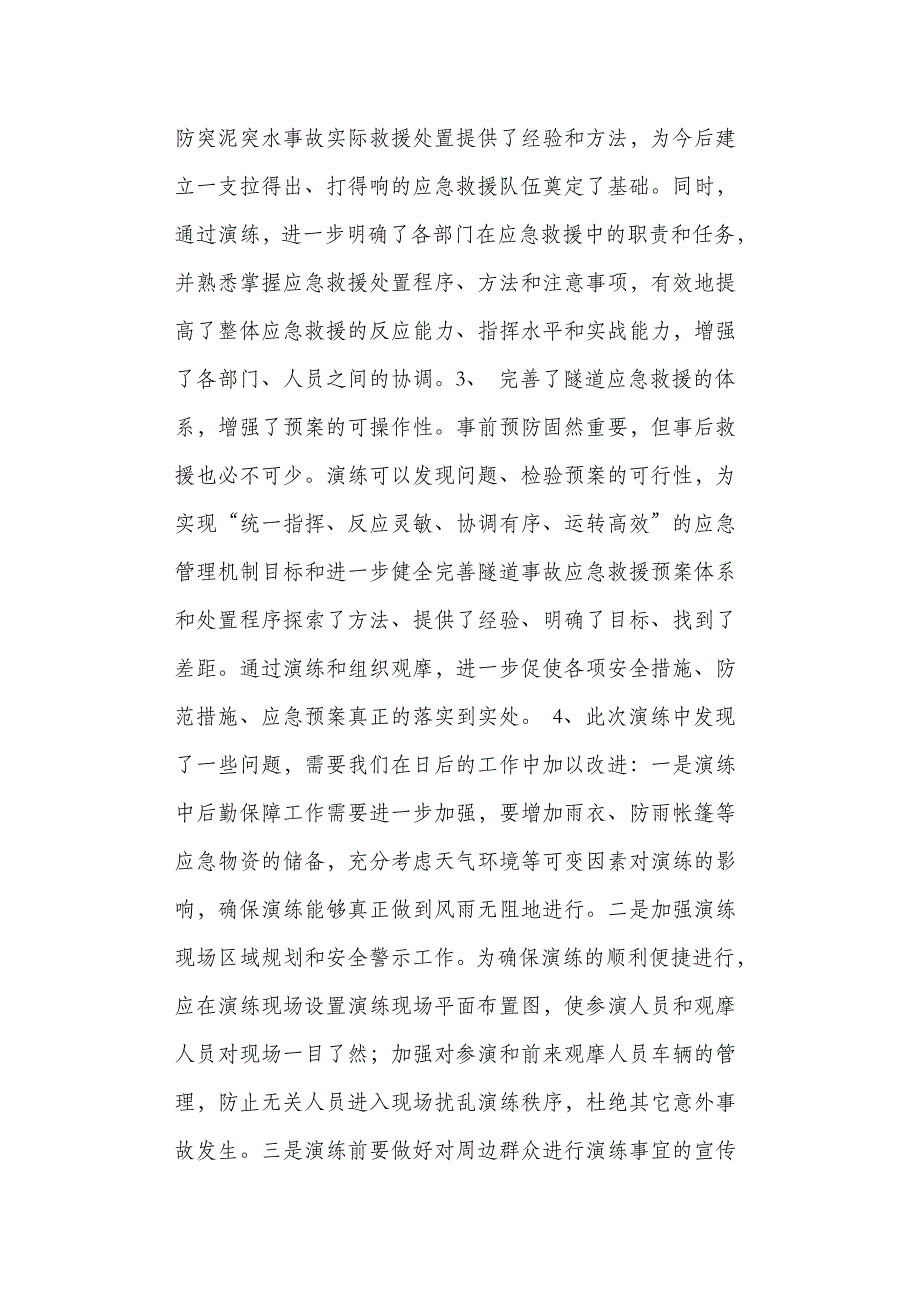 防突泥突水事故实际救援处置提供了经验和方法，为今后建立一支拉得出、打得响的应急救援队伍奠定了基础。同时，通过演练，进一步明确了各部门在应急救援中的职责和任务，并熟悉掌握应急救援处置程序、方法和注意事项，有效地提高了整体应急救援的反应能力、指挥水平和实战能力，增强了各部门、人员之间的协调。3、 完善了隧道应急救援的体系，增强了预案的可操作性。事前预防固然重要，但事后救援也必不可少。演练可以发现问题、检验预案的可行性，为实现“统一指挥、反应灵敏、协调有序、运转高效”的应急管理机制目标和进一步健全完善隧道事故应急救援预案体系和处置程序探索了方法、提供了经验、明确了目标、找到了差距。通过演练和组织观摩，进一步促使各项安全措施、防范措施、应急预案真正的落实到实处。 4、此次演练中发现了一些问题，需要我们在日后的工作中加以改进：一是演练中后勤保障工作需要进一步加强，要增加雨衣、防雨帐篷等应急物资的储备，充分考虑天气环境等可变因素对演练的影响，确保演练能够真正做到风雨无阻地进行。二是加强演练现场区域规划和安全警示工作。为确保演练的顺利便捷进行，应在演练现场设置演练现场平面布置图，使参演人员和观摩人员对现场一目了然；加强对参演和前来观摩人员车辆的管理，防止无关人员进入现场扰乱演练秩序，杜绝其它意外事故发生。三是演练前要做好对周边群众进行演练事宜的宣传